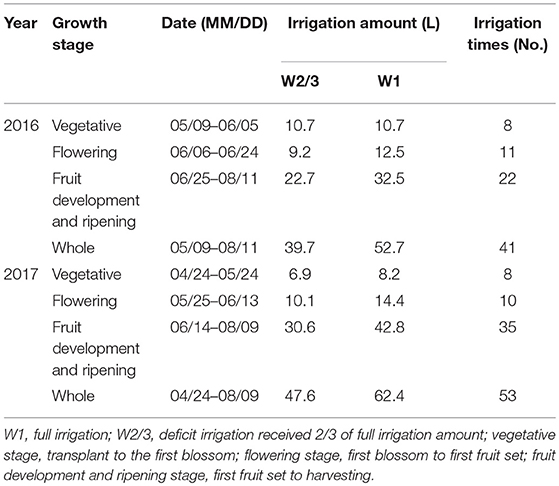 | Year | Growth stage | Date (MM/DD) | Irrigation amount (L) W2/3 | Irrigation amount (L) W1 | Irrigation times (No.) |
|---|---|---|---|---|---|
| 2016 | Vegetative | 05/09–06/05 | 10.7 | 10.7 | 8 |
| | Flowering | 06/06–06/24 | 9.2 | 12.5 | 11 |
| | Fruit development and ripening | 06/25–08/11 | 22.7 | 32.5 | 22 |
| | Whole | 05/09–08/11 | 39.7 | 52.7 | 41 |
| 2017 | Vegetative | 04/24–05/24 | 6.9 | 8.2 | 8 |
| | Flowering | 05/25–06/13 | 10.1 | 14.4 | 10 |
| | Fruit development and ripening | 06/14–08/09 | 30.6 | 42.8 | 35 |
| | Whole | 04/24–08/09 | 47.6 | 62.4 | 53 |

W1, full irrigation; W2/3, deficit irrigation received 2/3 of full irrigation amount; vegetative stage, transplant to the first blossom; flowering stage, first blossom to first fruit set; fruit development and ripening stage, first fruit set to harvesting.